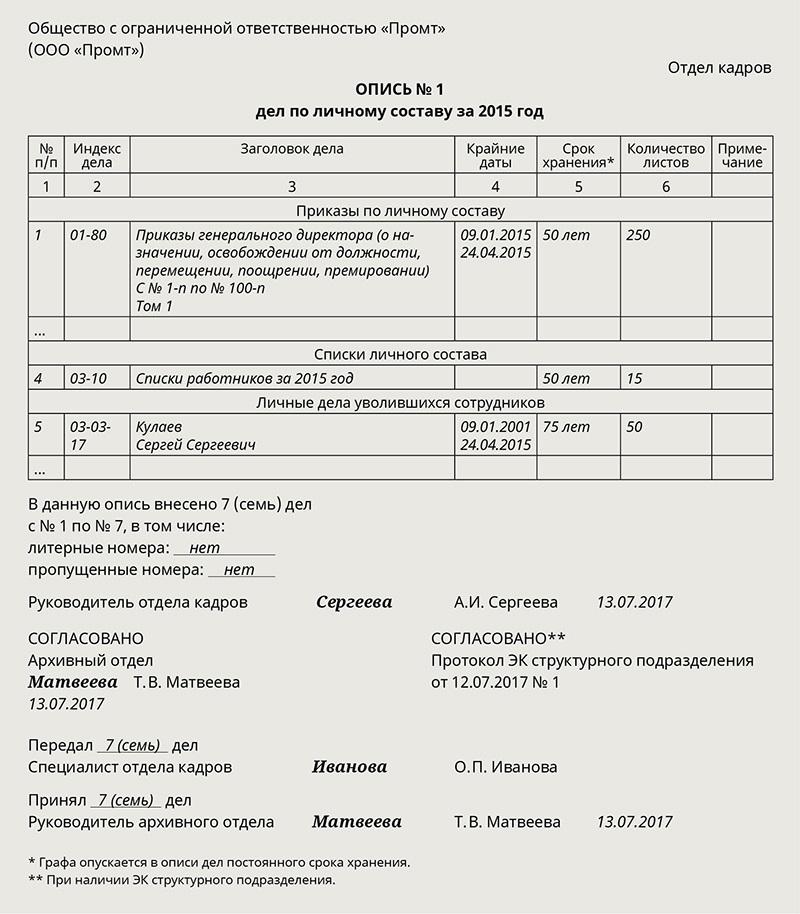 Общество с ограниченной ответственностью «Промт»
(ООО «Промт»)

Отдел кадров

ОПИСЬ № 1
дел по личному составу за 2015 год

| № п/п | Индекс дела | Заголовок дела | Крайние даты | Срок хранения* | Количество листов | Примечание |
|---|---|---|---|---|---|---|
| 1 | 2 | 3 | 4 | 5 | 6 | |
| Приказы по личному составу | | | | | | |
| 1 | 01-80 | Приказы генерального директора (о назначении, освобождении от должности, перемещении, поощрении, премировании) С № 1-п по № 100-п Том 1 | 09.01.2015 24.04.2015 | 50 лет | 250 | |
| ... | | | | | | |
| Списки личного состава | | | | | | |
| 4 | 03-10 | Списки работников за 2015 год | | 50 лет | 15 | |
| Личные дела уволившихся сотрудников | | | | | | |
| 5 | 03-03-17 | Кулаев Сергей Сергеевич | 09.01.2001 24.04.2015 | 75 лет | 50 | |
| ... | | | | | | |

В данную опись внесено 7 (семь) дел
с № 1 по № 7, в том числе:
литерные номера: нет
пропущенные номера: нет

Руководитель отдела кадров Сергеева А.И. Сергеева 13.07.2017

СОГЛАСОВАНО
Архивный отдел
Матвеева Т.В. Матвеева
13.07.2017

СОГЛАСОВАНО**
Протокол ЭК структурного подразделения
от 12.07.2017 № 1

Передал 7 (семь) дел
Специалист отдела кадров Иванова О.П. Иванова

Принял 7 (семь) дел
Руководитель архивного отдела Матвеева Т.В. Матвеева 13.07.2017

* Графа опускается в описи дел постоянного срока хранения.
** При наличии ЭК структурного подразделения.